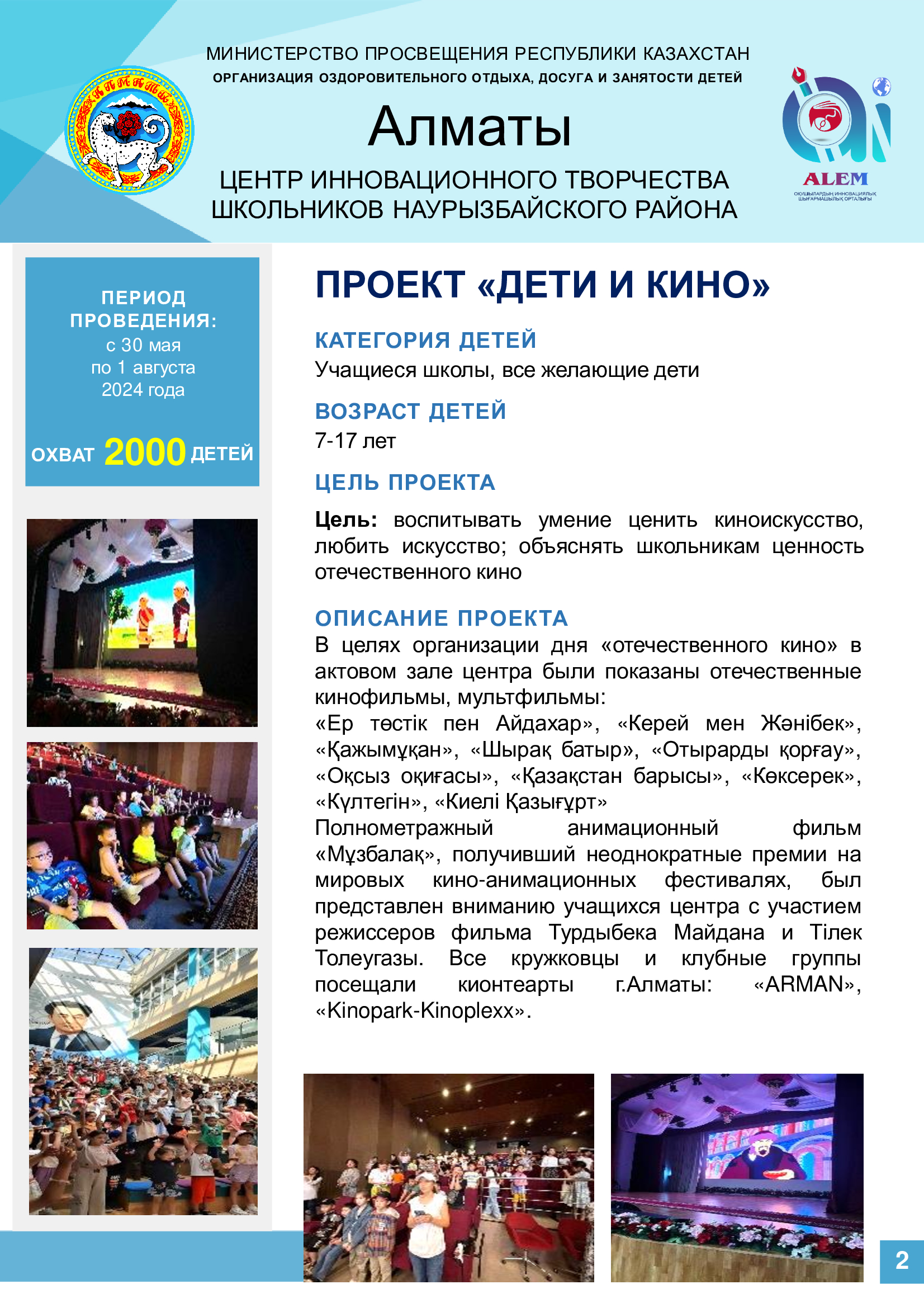 МИНИСТЕРСТВО ПРОСВЕЩЕНИЯ РЕСПУБЛИКИ КАЗАХСТАН
ОРГАНИЗАЦИЯ ОЗДОРОВИТЕЛЬНОГО ОТДЫХА, ДОСУГА И ЗАНЯТОСТИ ДЕТЕЙ

Алматы

ЦЕНТР ИННОВАЦИОННОГО ТВОРЧЕСТВА ШКОЛЬНИКОВ НАУРЫЗБАЙСКОГО РАЙОНА

ALEM
ОҚУШЫЛАРДЫҢ ИННОВАЦИЯЛЫҚ ШЫҒАРМАШЫЛЫҚ ОРТАЛЫҒЫ

ПЕРИОД ПРОВЕДЕНИЯ:
с 30 мая
по 1 августа
2024 года

ОХВАТ 2000 ДЕТЕЙ

ПРОЕКТ «ДЕТИ И КИНО»

КАТЕГОРИЯ ДЕТЕЙ
Учащиеся школы, все желающие дети

ВОЗРАСТ ДЕТЕЙ
7-17 лет

ЦЕЛЬ ПРОЕКТА

Цель: воспитывать умение ценить киноискусство, любить искусство; объяснять школьникам ценность отечественного кино

ОПИСАНИЕ ПРОЕКТА
В целях организации дня «отечественного кино» в актовом зале центра были показаны отечественные кинофильмы, мультфильмы:
«Ер төстік пен Айдахар», «Керей мен Жәнібек», «Қажымұқан», «Шырақ батыр», «Отырарды қорғау», «Оқсыз оқиғасы», «Қазақстан барысы», «Көксерек», «Күлтегін», «Киелі Қазығұрт»
Полнометражный анимационный фильм «Мұзбалақ», получивший неоднократные премии на мировых кино-анимационных фестивалях, был представлен вниманию учащихся центра с участием режиссеров фильма Турдыбека Майдана и Тілек Толеугазы. Все кружковцы и клубные группы посещали кионтеарты г.Алматы: «ARMAN», «Kinopark-Kinoplexx».

2